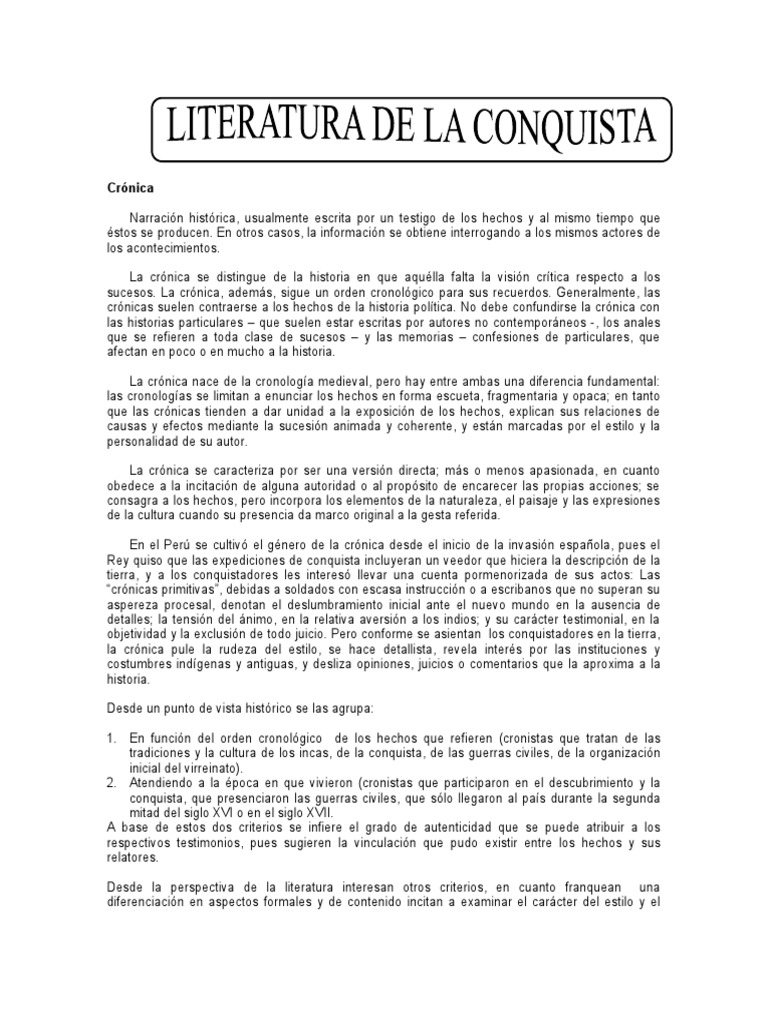 LITERATURA DE LA CONQUISTA

Crónica

Narración histórica, usualmente escrita por un testigo de los hechos y al mismo tiempo que éstos se producen. En otros casos, la información se obtiene interrogando a los mismos actores de los acontecimientos.

La crónica se distingue de la historia en que aquélla falta la visión crítica respecto a los sucesos. La crónica, además, sigue un orden cronológico para sus recuerdos. Generalmente, las crónicas suelen contraerse a los hechos de la historia política. No debe confundirse la crónica con las historias particulares – que suelen estar escritas por autores no contemporáneos -, los anales que se refieren a toda clase de sucesos – y las memorias – confesiones de particulares, que afectan en poco o en mucho a la historia.

La crónica nace de la cronología medieval, pero hay entre ambas una diferencia fundamental: las cronologías se limitan a enunciar los hechos en forma escueta, fragmentaria y opaca; en tanto que las crónicas tienden a dar unidad a la exposición de los hechos, explican sus relaciones de causas y efectos mediante la sucesión animada y coherente, y están marcadas por el estilo y la personalidad de su autor.

La crónica se caracteriza por ser una versión directa; más o menos apasionada, en cuanto obedece a la incitación de alguna autoridad o al propósito de encarecer las propias acciones; se consagra a los hechos, pero incorpora los elementos de la naturaleza, el paisaje y las expresiones de la cultura cuando su presencia da marco original a la gesta referida.

En el Perú se cultivó el género de la crónica desde el inicio de la invasión española, pues el Rey quiso que las expediciones de conquista incluyeran un veedor que hiciera la descripción de la tierra, y a los conquistadores les interesó llevar una cuenta pormenorizada de sus actos: Las "crónicas primitivas", debidas a soldados con escasa instrucción o a escribanos que no superan su aspereza procesal, denotan el deslumbramiento inicial ante el nuevo mundo en la ausencia de detalles; la tensión del ánimo, en la relativa aversión a los indios; y su carácter testimonial, en la objetividad y la exclusión de todo juicio. Pero conforme se asientan los conquistadores en la tierra, la crónica pule la rudeza del estilo, se hace detallista, revela interés por las instituciones y costumbres indígenas y antiguas, y desliza opiniones, juicios o comentarios que la aproxima a la historia.

Desde un punto de vista histórico se las agrupa:

1. En función del orden cronológico de los hechos que refieren (cronistas que tratan de las tradiciones y la cultura de los incas, de la conquista, de las guerras civiles, de la organización inicial del virreinato).
2. Atendiendo a la época en que vivieron (cronistas que participaron en el descubrimiento y la conquista, que presenciaron las guerras civiles, que sólo llegaron al país durante la segunda mitad del siglo XVI o en el siglo XVII.

A base de estos dos criterios se infiere el grado de autenticidad que se puede atribuir a los respectivos testimonios, pues sugieren la vinculación que pudo existir entre los hechos y sus relatores.

Desde la perspectiva de la literatura interesan otros criterios, en cuanto franquean una diferenciación en aspectos formales y de contenido incitan a examinar el carácter del estilo y el